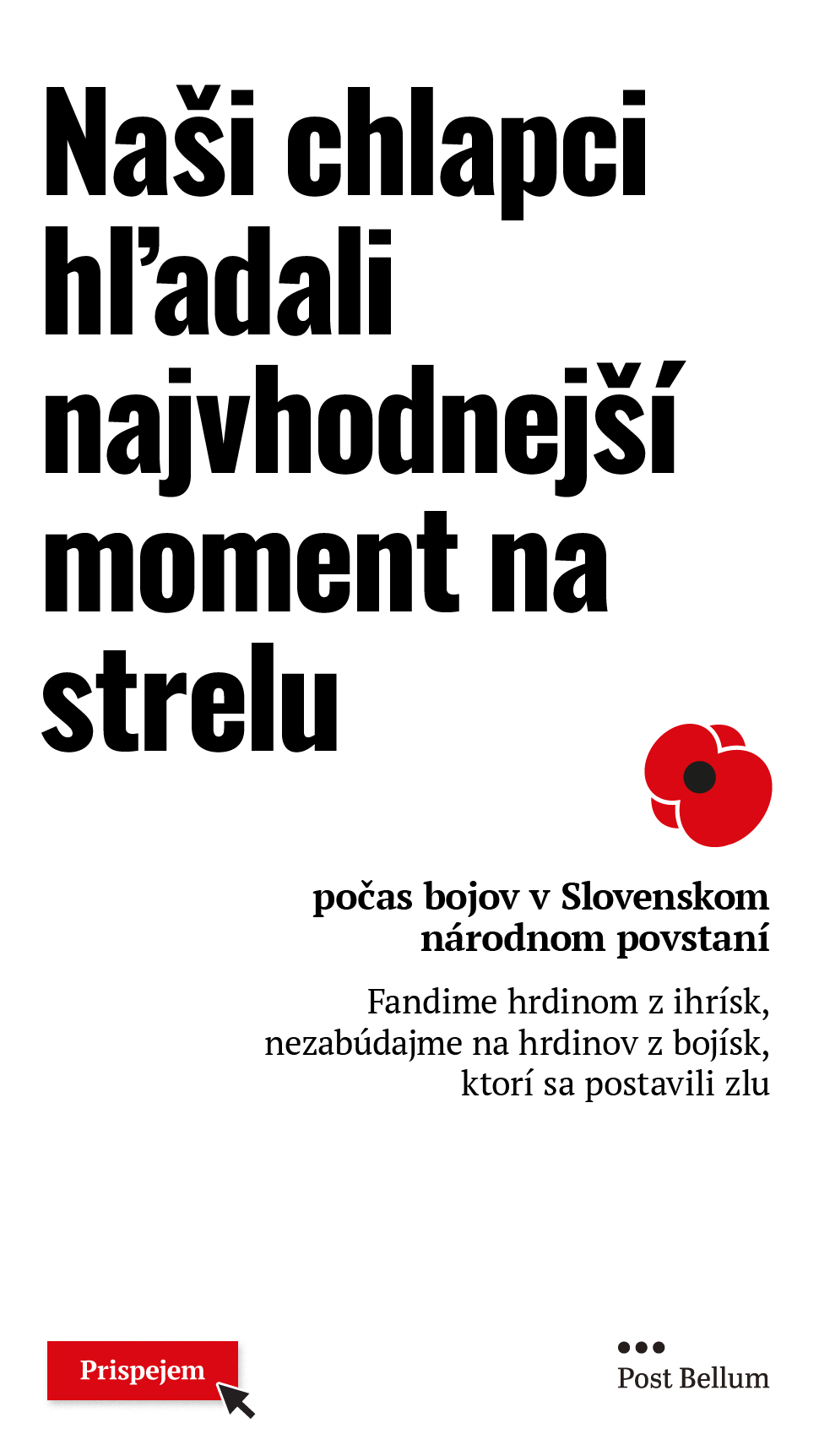 Naši chlapci hľadali najvhodnejší moment na strelu

počas bojov v Slovenskom národnom povstaní

Fandime hrdinom z ihrísk, nezabúdajme na hrdinov z bojísk, ktorí sa postavili zlu

Prispejem

Post Bellum